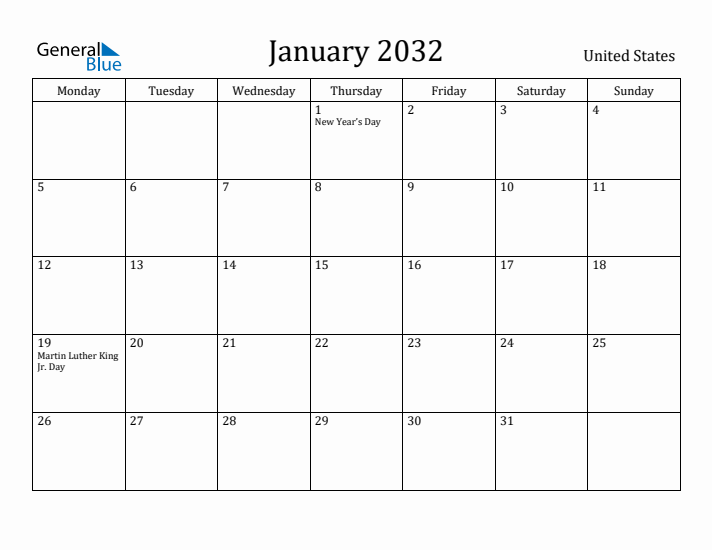 General Blue

January 2032

United States

| Monday | Tuesday | Wednesday | Thursday | Friday | Saturday | Sunday |
|---|---|---|---|---|---|---|
| | | | 1 New Year's Day | 2 | 3 | 4 |
| 5 | 6 | 7 | 8 | 9 | 10 | 11 |
| 12 | 13 | 14 | 15 | 16 | 17 | 18 |
| 19 Martin Luther King Jr. Day | 20 | 21 | 22 | 23 | 24 | 25 |
| 26 | 27 | 28 | 29 | 30 | 31 | |